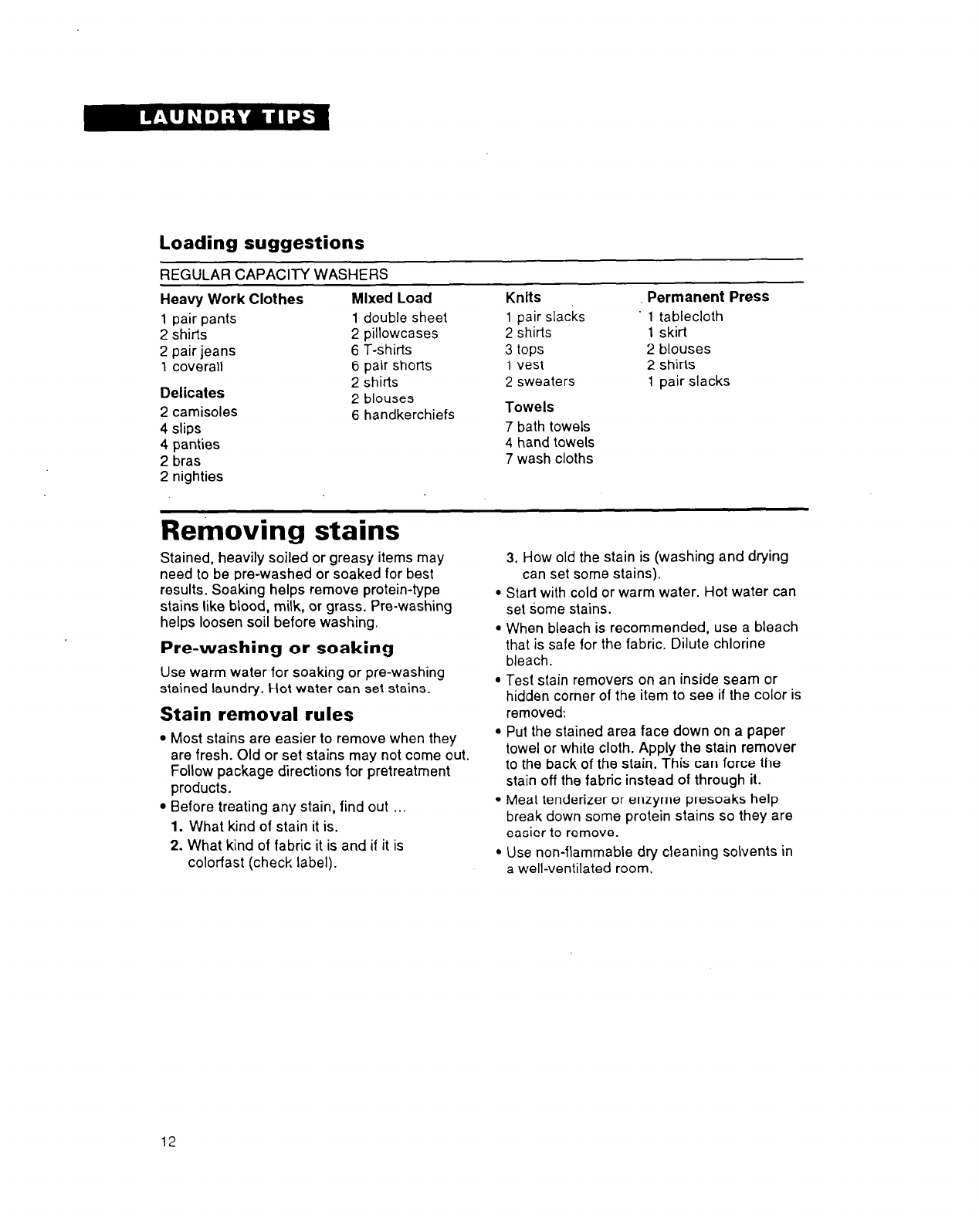 LAUNDRY TIPS

Loading suggestions

REGULAR CAPACITY WASHERS

Heavy Work Clothes
1 pair pants
2 shirts
2 pair jeans
1 coverall

Delicates
2 camisoles
4 slips
4 panties
2 bras
2 nighties

Mixed Load
1 double sheet
2 pillowcases
6 T-shirts
6 pair shorts
2 shirts
2 blouses
6 handkerchiefs

Knits
1 pair slacks
2 shirts
3 tops
1 vest
2 sweaters

Towels
7 bath towels
4 hand towels
7 wash cloths

Permanent Press
1 tablecloth
1 skirt
2 blouses
2 shirts
1 pair slacks

Removing stains

Stained, heavily soiled or greasy items may need to be pre-washed or soaked for best results. Soaking helps remove protein-type stains like blood, milk, or grass. Pre-washing helps loosen soil before washing.

Pre-washing or soaking

Use warm water for soaking or pre-washing stained laundry. Hot water can set stains.

Stain removal rules

• Most stains are easier to remove when they are fresh. Old or set stains may not come out. Follow package directions for pretreatment products.
• Before treating any stain, find out ...
1. What kind of stain it is.
2. What kind of fabric it is and if it is colorfast (check label).
3. How old the stain is (washing and drying can set some stains).
• Start with cold or warm water. Hot water can set some stains.
• When bleach is recommended, use a bleach that is safe for the fabric. Dilute chlorine bleach.
• Test stain removers on an inside seam or hidden corner of the item to see if the color is removed.
• Put the stained area face down on a paper towel or white cloth. Apply the stain remover to the back of the stain. This can force the stain off the fabric instead of through it.
• Meat tenderizer or enzyme presoaks help break down some protein stains so they are easier to remove.
• Use non-flammable dry cleaning solvents in a well-ventilated room.

12